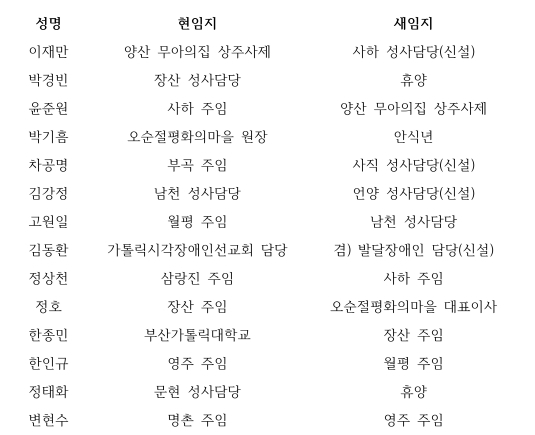 | 성명 | 현임지 | 새임지 |
|---|---|---|
| 이재만 | 양산 무아의집 상주사제 | 사하 성사담당(신설) |
| 박경빈 | 장산 성사담당 | 휴양 |
| 윤준원 | 사하 주임 | 양산 무아의집 상주사제 |
| 박기흠 | 오순절평화의마을 원장 | 안식년 |
| 차공명 | 부곡 주임 | 사직 성사담당(신설) |
| 김강정 | 남천 성사담당 | 언양 성사담당(신설) |
| 고원일 | 월평 주임 | 남천 성사담당 |
| 김동환 | 가톨릭시각장애인선교회 담당 | 겸) 발달장애인 담당(신설) |
| 정상천 | 삼랑진 주임 | 사하 주임 |
| 정호 | 장산 주임 | 오순절평화의마을 대표이사 |
| 한종민 | 부산가톨릭대학교 | 장산 주임 |
| 한인규 | 영주 주임 | 월평 주임 |
| 정태화 | 문현 성사담당 | 휴양 |
| 변현수 | 명촌 주임 | 영주 주임 |